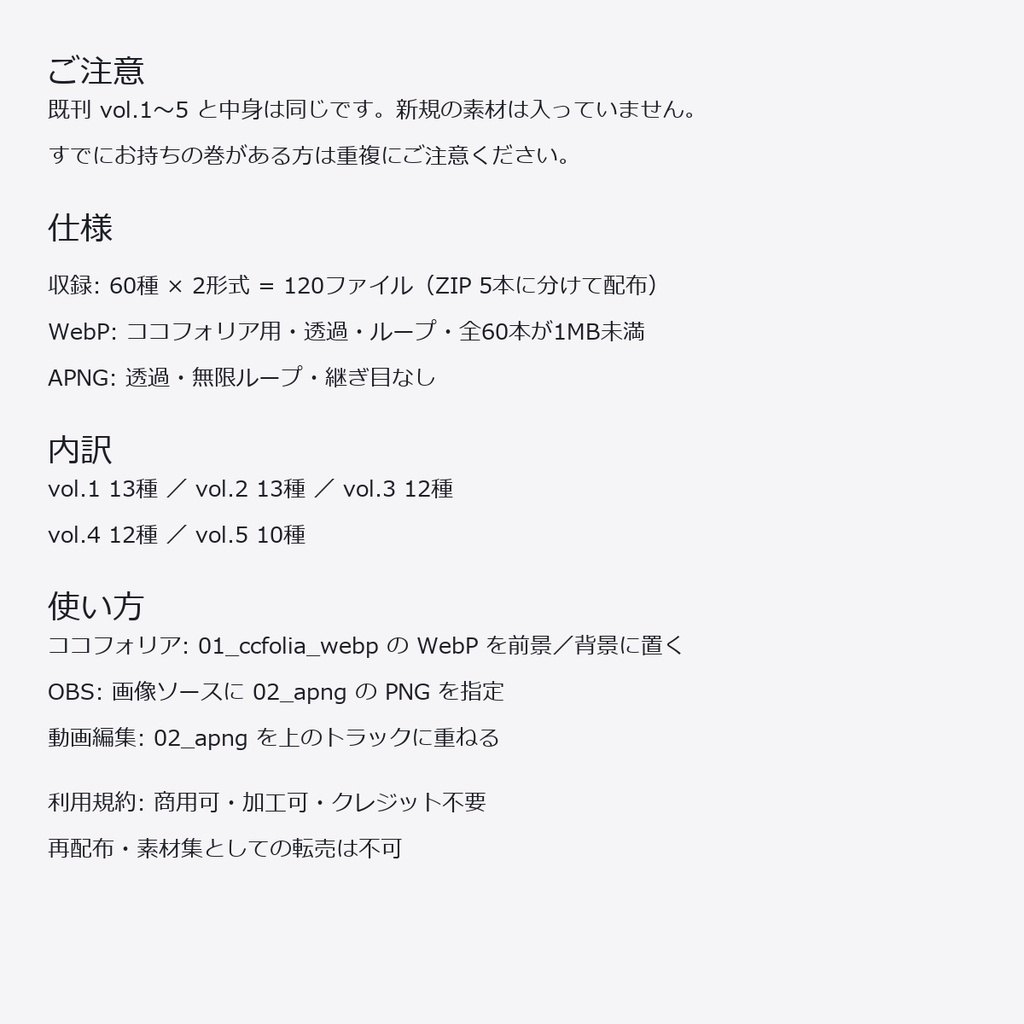 ご注意

既刊 vol.1〜5 と中身は同じです。新規の素材は入っていません。

すでにお持ちの巻がある方は重複にご注意ください。

仕様

収録: 60種 × 2形式 = 120ファイル（ZIP 5本に分けて配布）

WebP: ココフォリア用・透過・ループ・全60本が1MB未満

APNG: 透過・無限ループ・継ぎ目なし

内訳

vol.1 13種 ／ vol.2 13種 ／ vol.3 12種

vol.4 12種 ／ vol.5 10種

使い方

ココフォリア: 01_ccfolia_webp の WebP を前景／背景に置く

OBS: 画像ソースに 02_apng の PNG を指定

動画編集: 02_apng を上のトラックに重ねる

利用規約: 商用可・加工可・クレジット不要

再配布・素材集としての転売は不可